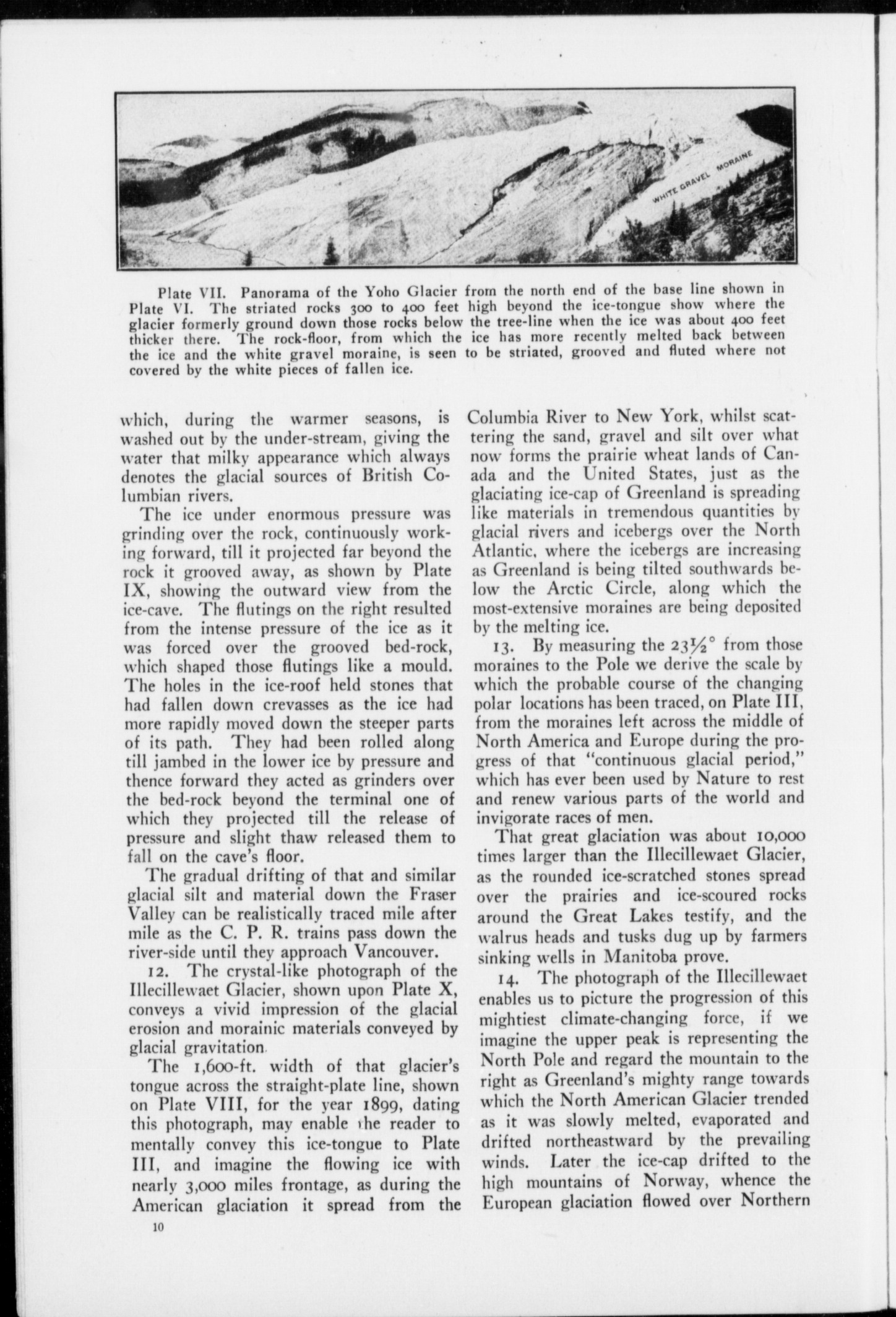 WHITE GRAVEL MORAINE

Plate VII. Panorama of the Yoho Glacier from the north end of the base line shown in Plate VI. The striated rocks 300 to 400 feet high beyond the ice-tongue show where the glacier formerly ground down those rocks below the tree-line when the ice was about 400 feet thicker there. The rock-floor, from which the ice has more recently melted back between the ice and the white gravel moraine, is seen to be striated, grooved and fluted where not covered by the white pieces of fallen ice.

which, during the warmer seasons, is washed out by the under-stream, giving the water that milky appearance which always denotes the glacial sources of British Columbian rivers.

The ice under enormous pressure was grinding over the rock, continuously working forward, till it projected far beyond the rock it grooved away, as shown by Plate IX, showing the outward view from the ice-cave. The flutings on the right resulted from the intense pressure of the ice as it was forced over the grooved bed-rock, which shaped those flutings like a mould. The holes in the ice-roof held stones that had fallen down crevasses as the ice had more rapidly moved down the steeper parts of its path. They had been rolled along till jambed in the lower ice by pressure and thence forward they acted as grinders over the bed-rock beyond the terminal one of which they projected till the release of pressure and slight thaw released them to fall on the cave's floor.

The gradual drifting of that and similar glacial silt and material down the Fraser Valley can be realistically traced mile after mile as the C. P. R. trains pass down the river-side until they approach Vancouver.

12. The crystal-like photograph of the Illecillewaet Glacier, shown upon Plate X, conveys a vivid impression of the glacial erosion and morainic materials conveyed by glacial gravitation.

The 1,600-ft. width of that glacier's tongue across the straight-plate line, shown on Plate VIII, for the year 1899, dating this photograph, may enable the reader to mentally convey this ice-tongue to Plate III, and imagine the flowing ice with nearly 3,000 miles frontage, as during the American glaciation it spread from the Columbia River to New York, whilst scattering the sand, gravel and silt over what now forms the prairie wheat lands of Canada and the United States, just as the glaciating ice-cap of Greenland is spreading like materials in tremendous quantities by glacial rivers and icebergs over the North Atlantic, where the icebergs are increasing as Greenland is being tilted southwards below the Arctic Circle, along which the most-extensive moraines are being deposited by the melting ice.

13. By measuring the $23\frac{1}{2}°$ from those moraines to the Pole we derive the scale by which the probable course of the changing polar locations has been traced, on Plate III, from the moraines left across the middle of North America and Europe during the progress of that "continuous glacial period," which has ever been used by Nature to rest and renew various parts of the world and invigorate races of men.

That great glaciation was about 10,000 times larger than the Illecillewaet Glacier, as the rounded ice-scratched stones spread over the prairies and ice-scoured rocks around the Great Lakes testify, and the walrus heads and tusks dug up by farmers sinking wells in Manitoba prove.

14. The photograph of the Illecillewaet enables us to picture the progression of this mightiest climate-changing force, if we imagine the upper peak is representing the North Pole and regard the mountain to the right as Greenland's mighty range towards which the North American Glacier trended as it was slowly melted, evaporated and drifted northeastward by the prevailing winds. Later the ice-cap drifted to the high mountains of Norway, whence the European glaciation flowed over Northern

10